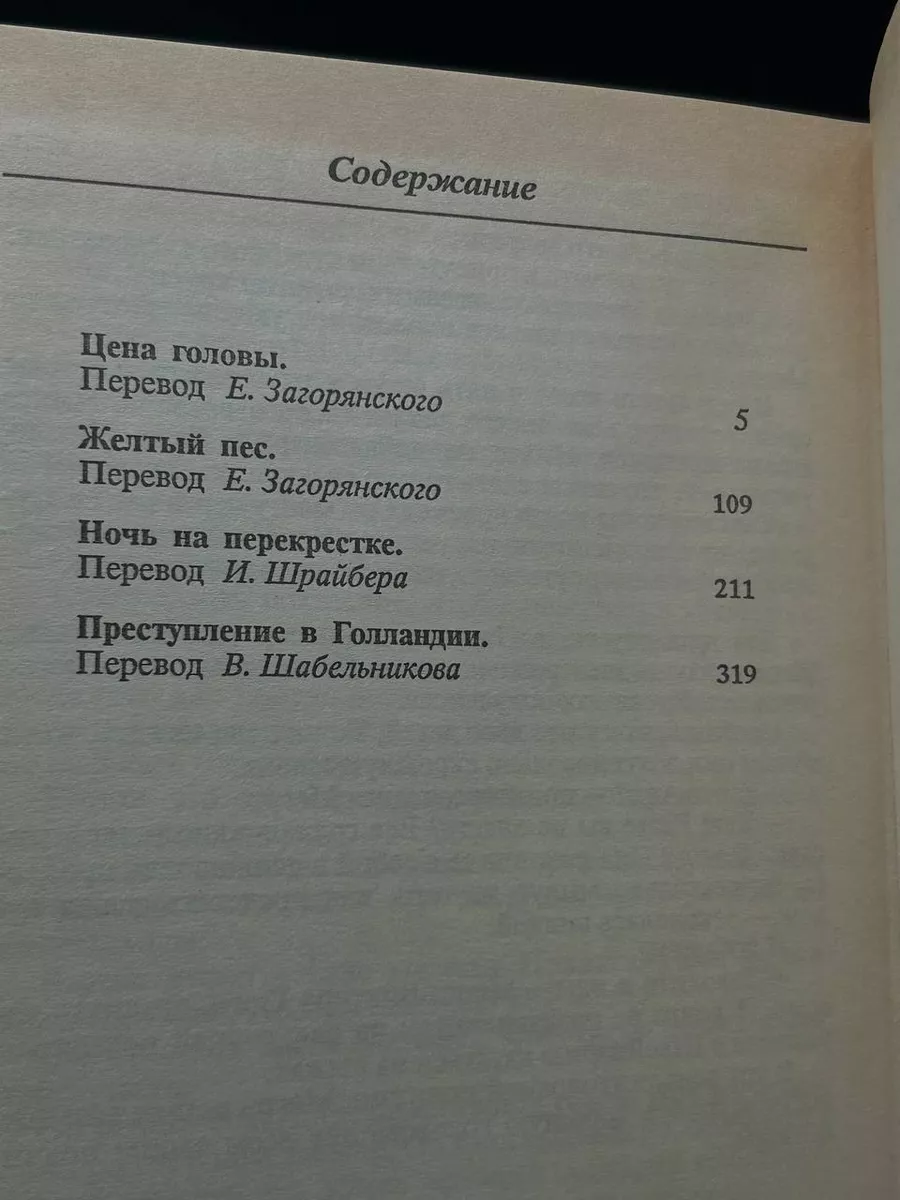 Содержание

Цена головы.
Перевод Е. Загорянского 5

Желтый пес.
Перевод Е. Загорянского 109

Ночь на перекрестке.
Перевод И. Шрайбера 211

Преступление в Голландии.
Перевод В. Шабельникова 319